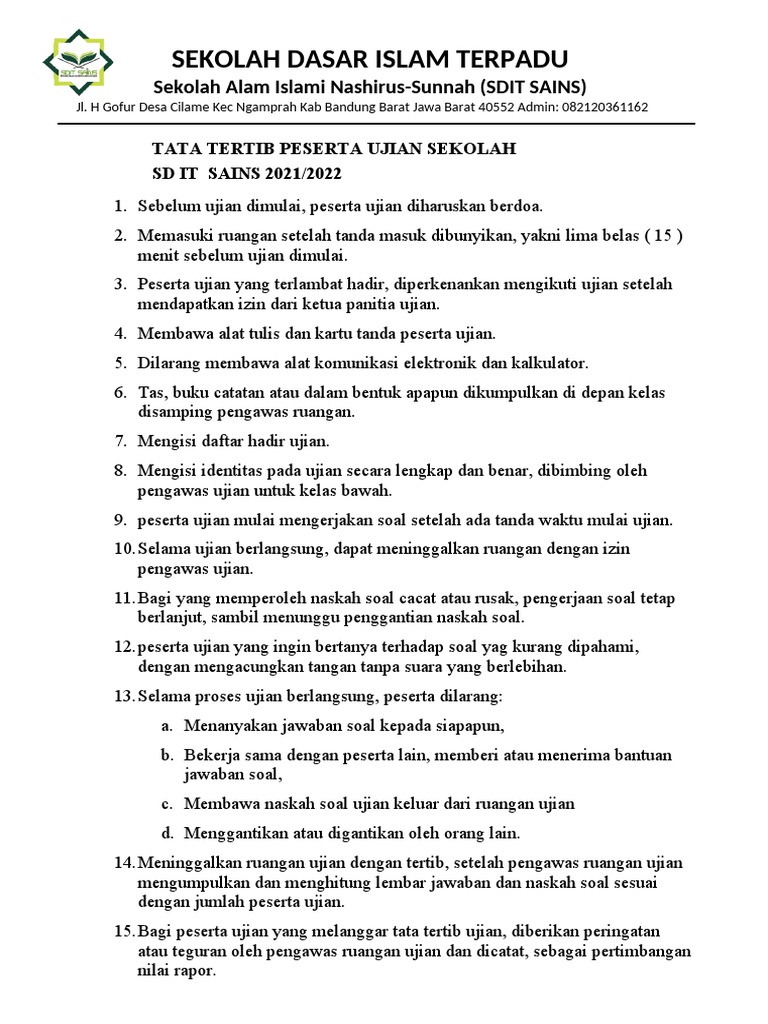 SDIT SAINS

SEKOLAH DASAR ISLAM TERPADU

Sekolah Alam Islami Nashirus-Sunnah (SDIT SAINS)

Jl. H Gofur Desa Cilame Kec Ngamprah Kab Bandung Barat Jawa Barat 40552 Admin: 082120361162

TATA TERTIB PESERTA UJIAN SEKOLAH
SD IT SAINS 2021/2022

1. Sebelum ujian dimulai, peserta ujian diharuskan berdoa.

2. Memasuki ruangan setelah tanda masuk dibunyikan, yakni lima belas ( 15 ) menit sebelum ujian dimulai.

3. Peserta ujian yang terlambat hadir, diperkenankan mengikuti ujian setelah mendapatkan izin dari ketua panitia ujian.

4. Membawa alat tulis dan kartu tanda peserta ujian.

5. Dilarang membawa alat komunikasi elektronik dan kalkulator.

6. Tas, buku catatan atau dalam bentuk apapun dikumpulkan di depan kelas disamping pengawas ruangan.

7. Mengisi daftar hadir ujian.

8. Mengisi identitas pada ujian secara lengkap dan benar, dibimbing oleh pengawas ujian untuk kelas bawah.

9. peserta ujian mulai mengerjakan soal setelah ada tanda waktu mulai ujian.

10. Selama ujian berlangsung, dapat meninggalkan ruangan dengan izin pengawas ujian.

11. Bagi yang memperoleh naskah soal cacat atau rusak, pengerjaan soal tetap berlanjut, sambil menunggu penggantian naskah soal.

12. peserta ujian yang ingin bertanya terhadap soal yag kurang dipahami, dengan mengacungkan tangan tanpa suara yang berlebihan.

13. Selama proses ujian berlangsung, peserta dilarang:

a. Menanyakan jawaban soal kepada siapapun,

b. Bekerja sama dengan peserta lain, memberi atau menerima bantuan jawaban soal,

c. Membawa naskah soal ujian keluar dari ruangan ujian

d. Menggantikan atau digantikan oleh orang lain.

14. Meninggalkan ruangan ujian dengan tertib, setelah pengawas ruangan ujian mengumpulkan dan menghitung lembar jawaban dan naskah soal sesuai dengan jumlah peserta ujian.

15. Bagi peserta ujian yang melanggar tata tertib ujian, diberikan peringatan atau teguran oleh pengawas ruangan ujian dan dicatat, sebagai pertimbangan nilai rapor.